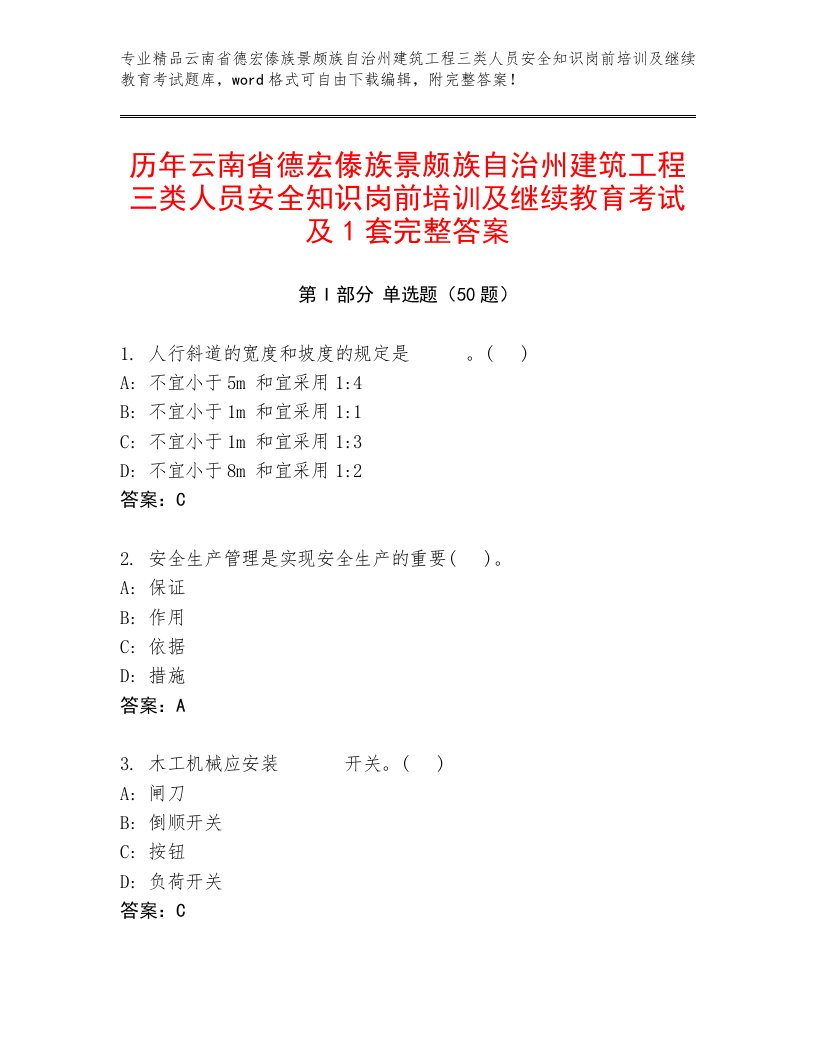 专业精品云南省德宏傣族景颇族自治州建筑工程三类人员安全知识岗前培训及继续教育考试题库，word格式可自由下载编辑，附完整答案！

历年云南省德宏傣族景颇族自治州建筑工程三类人员安全知识岗前培训及继续教育考试及1套完整答案

第I部分 单选题（50题）

1. 人行斜道的宽度和坡度的规定是　　　。(　)
A: 不宜小于5m 和宜采用1:4
B: 不宜小于1m 和宜采用1:1
C: 不宜小于1m 和宜采用1:3
D: 不宜小于8m 和宜采用1:2
答案：C

2. 安全生产管理是实现安全生产的重要(　)。
A: 保证
B: 作用
C: 依据
D: 措施
答案：A

3. 木工机械应安装　　　　开关。(　)
A: 闸刀
B: 倒顺开关
C: 按钮
D: 负荷开关
答案：C